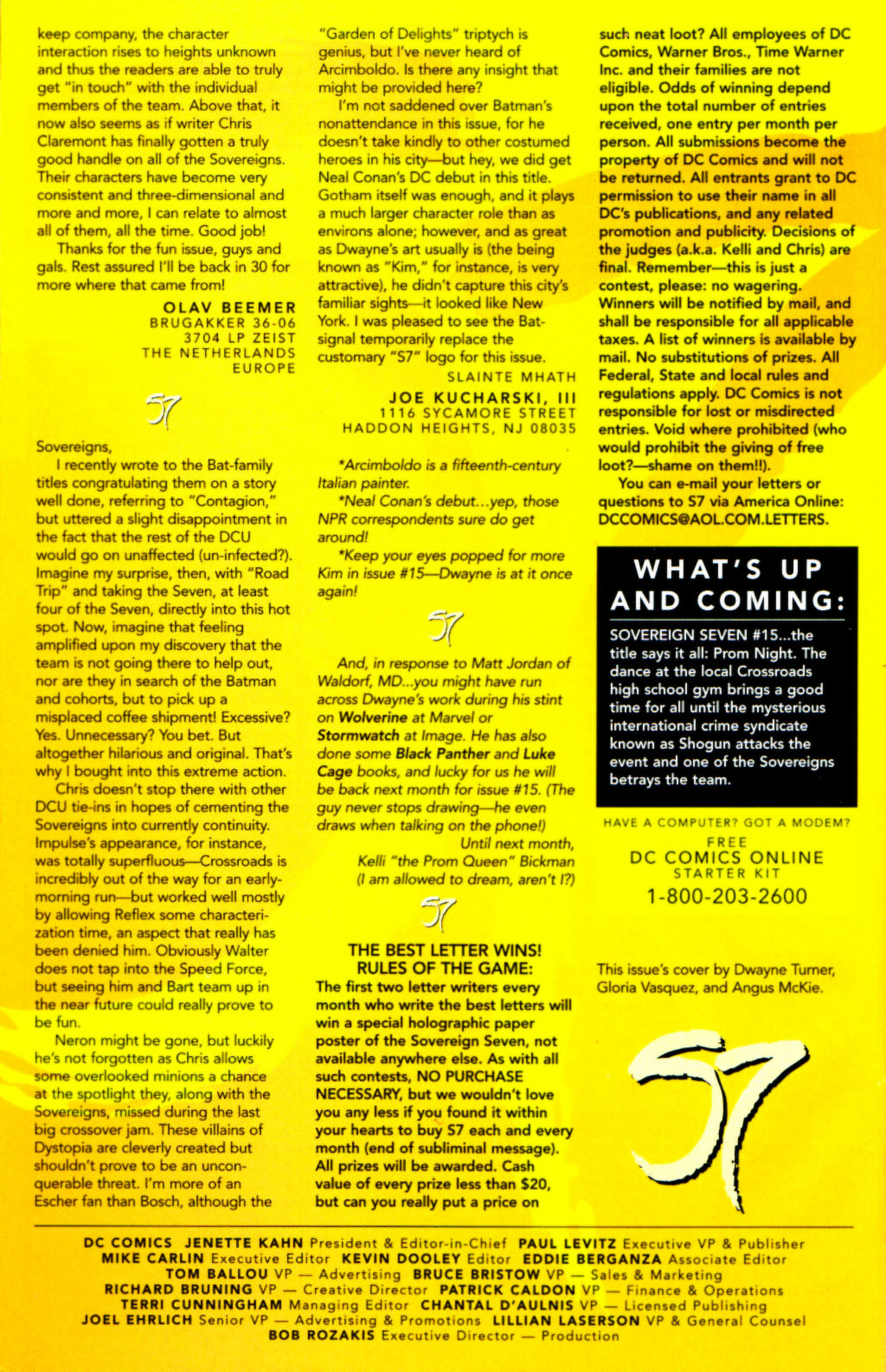 keep company, the character interaction rises to heights unknown and thus the readers are able to truly get "in touch" with the individual members of the team. Above that, it now also seems as if writer Chris Claremont has finally gotten a truly good handle on all of the Sovereigns. Their characters have become very consistent and three-dimensional and more and more, I can relate to almost all of them, all the time. Good job!

Thanks for the fun issue, guys and gals. Rest assured I'll be back in 30 for more where that came from!

OLAV BEEMER
BRUGAKKER 36-06
3704 LP ZEIST
THE NETHERLANDS
EUROPE

S7

Sovereigns,

I recently wrote to the Bat-family titles congratulating them on a story well done, referring to "Contagion," but uttered a slight disappointment in the fact that the rest of the DCU would go on unaffected (un-infected?). Imagine my surprise, then, with "Road Trip" and taking the Seven, at least four of the Seven, directly into this hot spot. Now, imagine that feeling amplified upon my discovery that the team is not going there to help out, nor are they in search of the Batman and cohorts, but to pick up a misplaced coffee shipment! Excessive? Yes. Unnecessary? You bet. But altogether hilarious and original. That's why I bought into this extreme action.

Chris doesn't stop there with other DCU tie-ins in hopes of cementing the Sovereigns into currently continuity. Impulse's appearance, for instance, was totally superfluous—Crossroads is incredibly out of the way for an early-morning run—but worked well mostly by allowing Reflex some characterization time, an aspect that really has been denied him. Obviously Walter does not tap into the Speed Force, but seeing him and Bart team up in the near future could really prove to be fun.

Neron might be gone, but luckily he's not forgotten as Chris allows some overlooked minions a chance at the spotlight they, along with the Sovereigns, missed during the last big crossover jam. These villains of Dystopia are cleverly created but shouldn't prove to be an unconquerable threat. I'm more of an Escher fan than Bosch, although the "Garden of Delights" triptych is genius, but I've never heard of Arcimboldo. Is there any insight that might be provided here?

I'm not saddened over Batman's nonattendance in this issue, for he doesn't take kindly to other costumed heroes in his city—but hey, we did get Neal Conan's DC debut in this title. Gotham itself was enough, and it plays a much larger character role than as environs alone; however, and as great as Dwayne's art usually is (the being known as "Kim," for instance, is very attractive), he didn't capture this city's familiar sights—it looked like New York. I was pleased to see the Bat-signal temporarily replace the customary "S7" logo for this issue.

SLAINTE MHATH
JOE KUCHARSKI, III
1116 SYCAMORE STREET
HADDON HEIGHTS, NJ 08035

*Arcimboldo is a fifteenth-century Italian painter.

*Neal Conan's debut...yep, those NPR correspondents sure do get around!

*Keep your eyes popped for more Kim in issue #15—Dwayne is at it once again!

S7

And, in response to Matt Jordan of Waldorf, MD...you might have run across Dwayne's work during his stint on Wolverine at Marvel or Stormwatch at Image. He has also done some Black Panther and Luke Cage books, and lucky for us he will be back next month for issue #15. (The guy never stops drawing—he even draws when talking on the phone!)

Until next month,
Kelli "the Prom Queen" Bickman
(I am allowed to dream, aren't I?)

S7

THE BEST LETTER WINS!
RULES OF THE GAME:
The first two letter writers every month who write the best letters will win a special holographic paper poster of the Sovereign Seven, not available anywhere else. As with all such contests, NO PURCHASE NECESSARY, but we wouldn't love you any less if you found it within your hearts to buy S7 each and every month (end of subliminal message). All prizes will be awarded. Cash value of every prize less than $20, but can you really put a price on such neat loot? All employees of DC Comics, Warner Bros., Time Warner Inc. and their families are not eligible. Odds of winning depend upon the total number of entries received, one entry per month per person. All submissions become the property of DC Comics and will not be returned. All entrants grant to DC permission to use their name in all DC's publications, and any related promotion and publicity. Decisions of the judges (a.k.a. Kelli and Chris) are final. Remember—this is just a contest, please: no wagering. Winners will be notified by mail, and shall be responsible for all applicable taxes. A list of winners is available by mail. No substitutions of prizes. All Federal, State and local rules and regulations apply. DC Comics is not responsible for lost or misdirected entries. Void where prohibited (who would prohibit the giving of free loot?—shame on them!!).

You can e-mail your letters or questions to S7 via America Online: DCCOMICS@AOL.COM.LETTERS.

WHAT'S UP AND COMING:
SOVEREIGN SEVEN #15...the title says it all: Prom Night. The dance at the local Crossroads high school gym brings a good time for all until the mysterious international crime syndicate known as Shogun attacks the event and one of the Sovereigns betrays the team.

HAVE A COMPUTER? GOT A MODEM?
FREE
DC COMICS ONLINE
STARTER KIT
1-800-203-2600

This issue's cover by Dwayne Turner, Gloria Vasquez, and Angus McKie.

S7

DC COMICS JENETTE KAHN President & Editor-in-Chief PAUL LEVITZ Executive VP & Publisher
MIKE CARLIN Executive Editor KEVIN DOOLEY Editor EDDIE BERGANZA Associate Editor
TOM BALLOU VP — Advertising BRUCE BRISTOW VP — Sales & Marketing
RICHARD BRUNING VP — Creative Director PATRICK CALDON VP — Finance & Operations
TERRI CUNNINGHAM Managing Editor CHANTAL D'AULNIS VP — Licensed Publishing
JOEL EHRLICH Senior VP — Advertising & Promotions LILLIAN LASERSON VP & General Counsel
BOB ROZAKIS Executive Director — Production